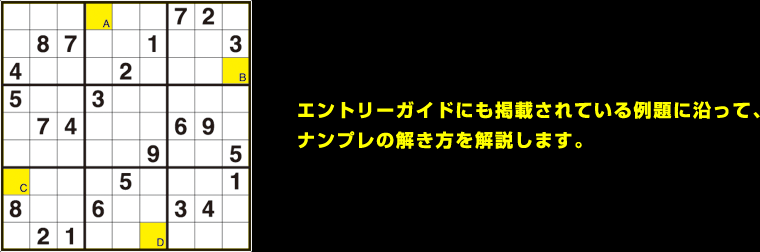 |   |   |   | A |   |   | 7 | 2 |   |
|---|---|---|---|---|---|---|---|---|
|   | 8 | 7 |   |   | 1 |   |   | 3 |
| 4 |   |   |   | 2 |   |   |   | B |
| 5 |   |   | 3 |   |   |   |   |   |
|   | 7 | 4 |   |   |   | 6 | 9 |   |
|   |   |   |   |   | 9 |   |   | 5 |
| C |   |   |   | 5 |   |   |   | 1 |
| 8 |   |   | 6 |   |   | 3 | 4 |   |
|   | 2 | 1 |   |   | D |   |   |   |

エントリーガイドにも掲載されている例題に沿って、ナンプレの解き方を解説します。